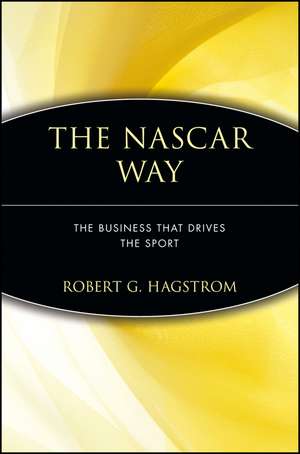 THE NASCAR WAY

THE BUSINESS THAT DRIVES THE SPORT

ROBERT G. HAGSTROM